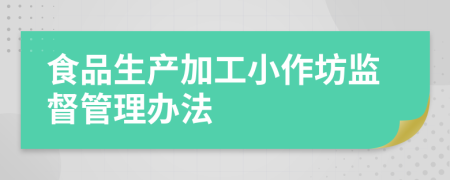 食品生产加工小作坊监督管理办法